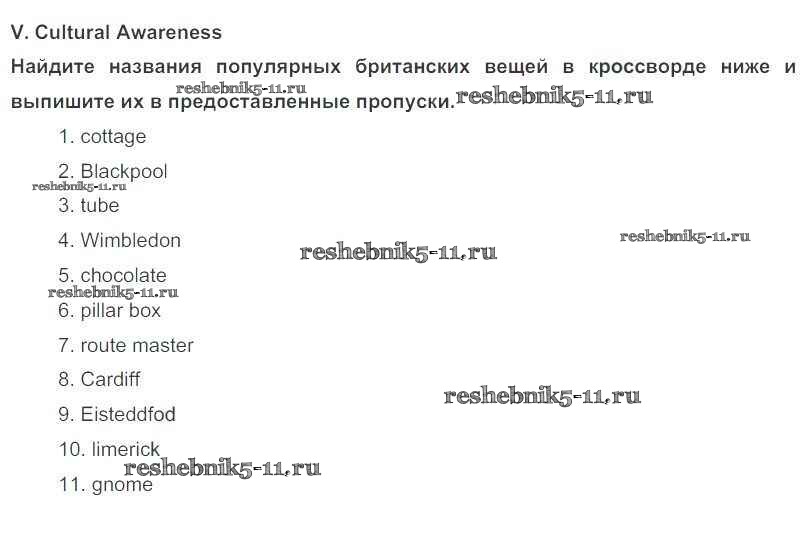 V. Cultural Awareness

Найдите названия популярных британских вещей в кроссворде ниже и выпишите их в предоставленные пропуски.

1. cottage

2. Blackpool

3. tube

4. Wimbledon

5. chocolate

6. pillar box

7. route master

8. Cardiff

9. Eisteddfod

10. limerick

11. gnome

reshebnik5-11.ru